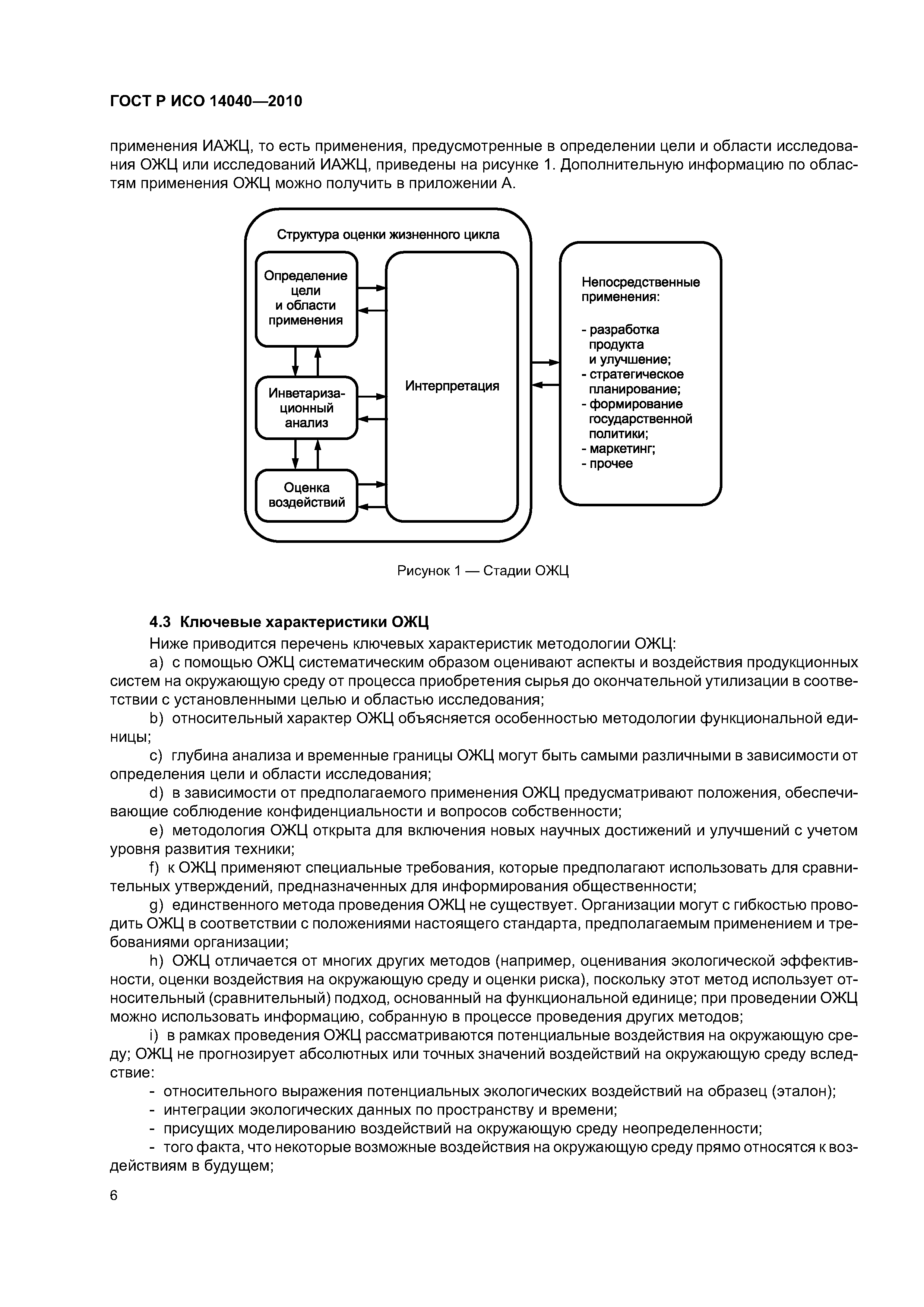 ГОСТ Р ИСО 14040—2010

применения ИАЖЦ, то есть применения, предусмотренные в определении цели и области исследования ОЖЦ или исследований ИАЖЦ, приведены на рисунке 1. Дополнительную информацию по областям применения ОЖЦ можно получить в приложении А.

Структура оценки жизненного цикла

Определение цели и области применения

Инветаризационный анализ

Оценка воздействий

Интерпретация

Непосредственные применения:

- разработка продукта и улучшение;
- стратегическое планирование;
- формирование государственной политики;
- маркетинг;
- прочее

Рисунок 1 — Стадии ОЖЦ

4.3 Ключевые характеристики ОЖЦ

Ниже приводится перечень ключевых характеристик методологии ОЖЦ:

a) с помощью ОЖЦ систематическим образом оценивают аспекты и воздействия продукционных систем на окружающую среду от процесса приобретения сырья до окончательной утилизации в соответствии с установленными целью и областью исследования;

b) относительный характер ОЖЦ объясняется особенностью методологии функциональной единицы;

c) глубина анализа и временные границы ОЖЦ могут быть самыми различными в зависимости от определения цели и области исследования;

d) в зависимости от предполагаемого применения ОЖЦ предусматривают положения, обеспечивающие соблюдение конфиденциальности и вопросов собственности;

e) методология ОЖЦ открыта для включения новых научных достижений и улучшений с учетом уровня развития техники;

f) к ОЖЦ применяют специальные требования, которые предполагают использовать для сравнительных утверждений, предназначенных для информирования общественности;

g) единственного метода проведения ОЖЦ не существует. Организации могут с гибкостью проводить ОЖЦ в соответствии с положениями настоящего стандарта, предполагаемым применением и требованиями организации;

h) ОЖЦ отличается от многих других методов (например, оценивания экологической эффективности, оценки воздействия на окружающую среду и оценки риска), поскольку этот метод использует относительный (сравнительный) подход, основанный на функциональной единице; при проведении ОЖЦ можно использовать информацию, собранную в процессе проведения других методов;

i) в рамках проведения ОЖЦ рассматриваются потенциальные воздействия на окружающую среду; ОЖЦ не прогнозирует абсолютных или точных значений воздействий на окружающую среду вследствие:

- относительного выражения потенциальных экологических воздействий на образец (эталон);
- интеграции экологических данных по пространству и времени;
- присущих моделированию воздействий на окружающую среду неопределенности;
- того факта, что некоторые возможные воздействия на окружающую среду прямо относятся к воздействиям в будущем;

6